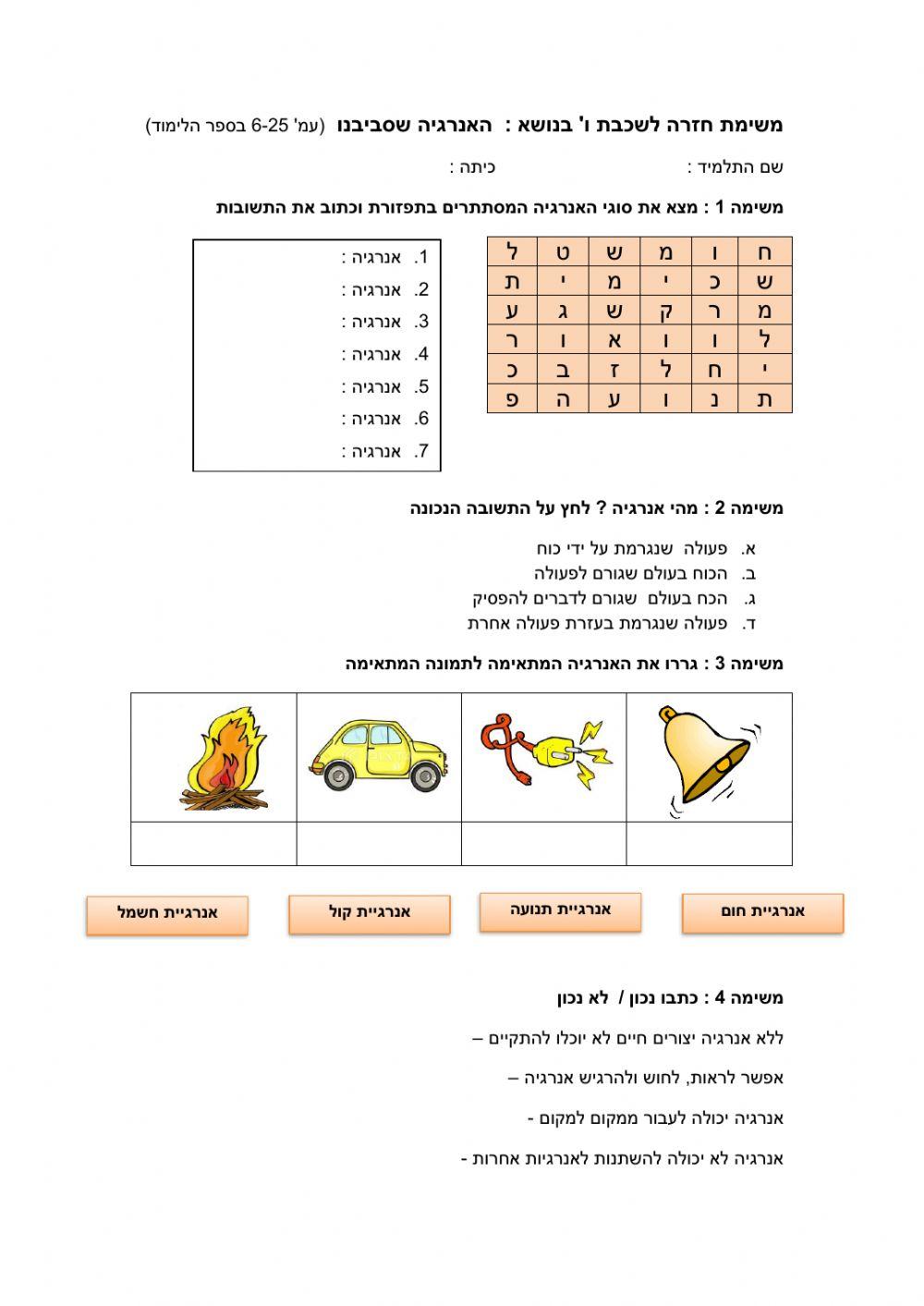 משימת חזרה לשכבת ו' בנושא : האנרגיה שסביבנו (עמ' 6-25 בספר הלימוד)

שם התלמיד : כיתה :

משימה 1 : מצא את סוגי האנרגיה המסתתרים בתפזורת וכתוב את התשובות

| ח | ו | מ | ש | ט | ל |
|---|---|---|---|---|---|
| ש | כ | י | מ | י | ת |
| מ | ר | ק | ש | ג | ע |
| ל | ו | ו | א | ו | ר |
| י | ח | ל | ז | ב | כ |
| ת | נ | ו | ע | ה | פ |

1. אנרגיה :
2. אנרגיה :
3. אנרגיה :
4. אנרגיה :
5. אנרגיה :
6. אנרגיה :
7. אנרגיה :

משימה 2 : מהי אנרגיה ? לחץ על התשובה הנכונה

א. פעולה שנגרמת על ידי כוח
ב. הכוח בעולם שגורם לפעולה
ג. הכח בעולם שגורם לדברים להפסיק
ד. פעולה שנגרמת בעזרת פעולה אחרת

משימה 3 : גררו את האנרגיה המתאימה לתמונה המתאימה

אנרגיית חום
אנרגיית תנועה
אנרגיית קול
אנרגיית חשמל

משימה 4 : כתבו נכון / לא נכון

ללא אנרגיה יצורים חיים לא יוכלו להתקיים –

אפשר לראות, לחוש ולהרגיש אנרגיה –

אנרגיה יכולה לעבור ממקום למקום -

אנרגיה לא יכולה להשתנות לאנרגיות אחרות -